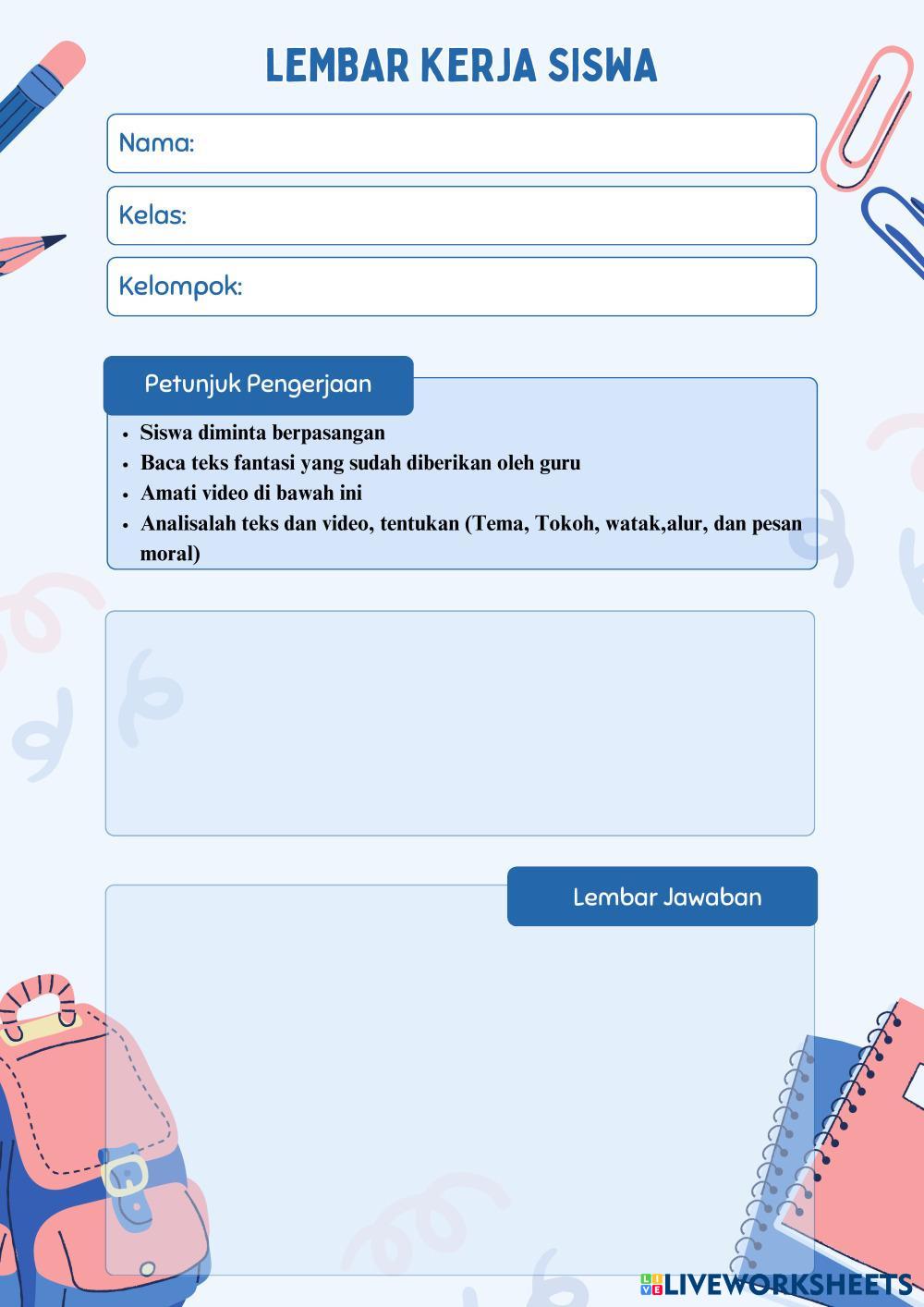 LEMBAR KERJA SISWA

Nama:

Kelas:

Kelompok:

Petunjuk Pengerjaan

• Siswa diminta berpasangan
• Baca teks fantasi yang sudah diberikan oleh guru
• Amati video di bawah ini
• Analisalah teks dan video, tentukan (Tema, Tokoh, watak,alur, dan pesan moral)

Lembar Jawaban

LIVEWORKSHEETS